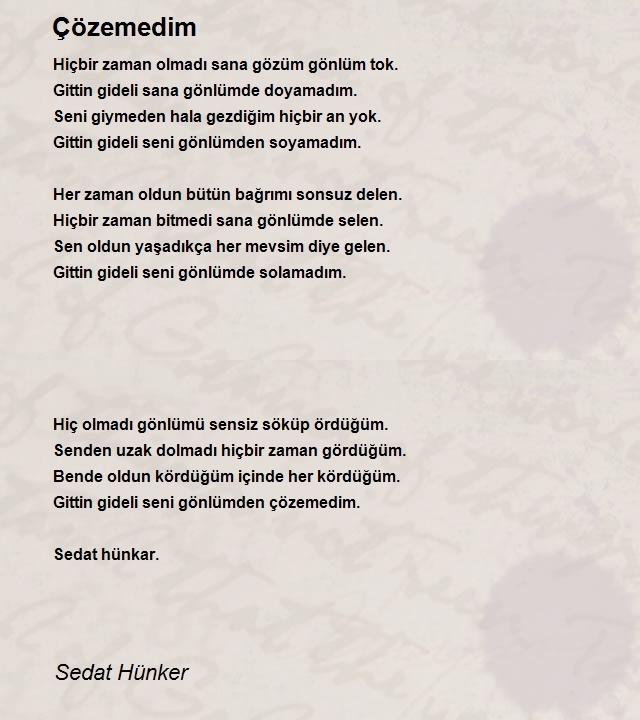 Çözemedim

Hiçbir zaman olmadı sana gözüm gönlüm tok.
Gittin gideli sana gönlümde doyamadım.
Seni giymeden hala gezdiğim hiçbir an yok.
Gittin gideli seni gönlümden soyamadım.

Her zaman oldun bütün bağrımı sonsuz delen.
Hiçbir zaman bitmedi sana gönlümde selen.
Sen oldun yaşadıkça her mevsim diye gelen.
Gittin gideli seni gönlümde solamadım.

Hiç olmadı gönlümü sensiz söküp ördüğüm.
Senden uzak dolmadı hiçbir zaman gördüğüm.
Bende oldun kördüğüm içinde her kördüğüm.
Gittin gideli seni gönlümden çözemedim.

Sedat hünkar.

Sedat Hünker